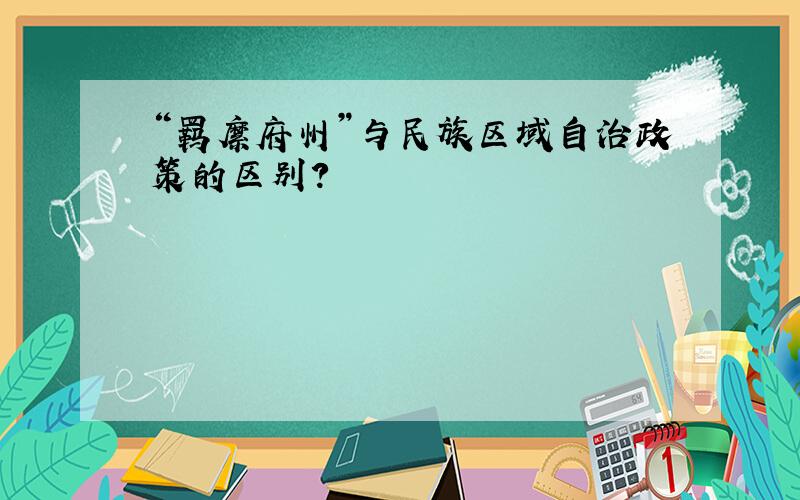 “羁縻府州”与民族区域自治政策的区别?